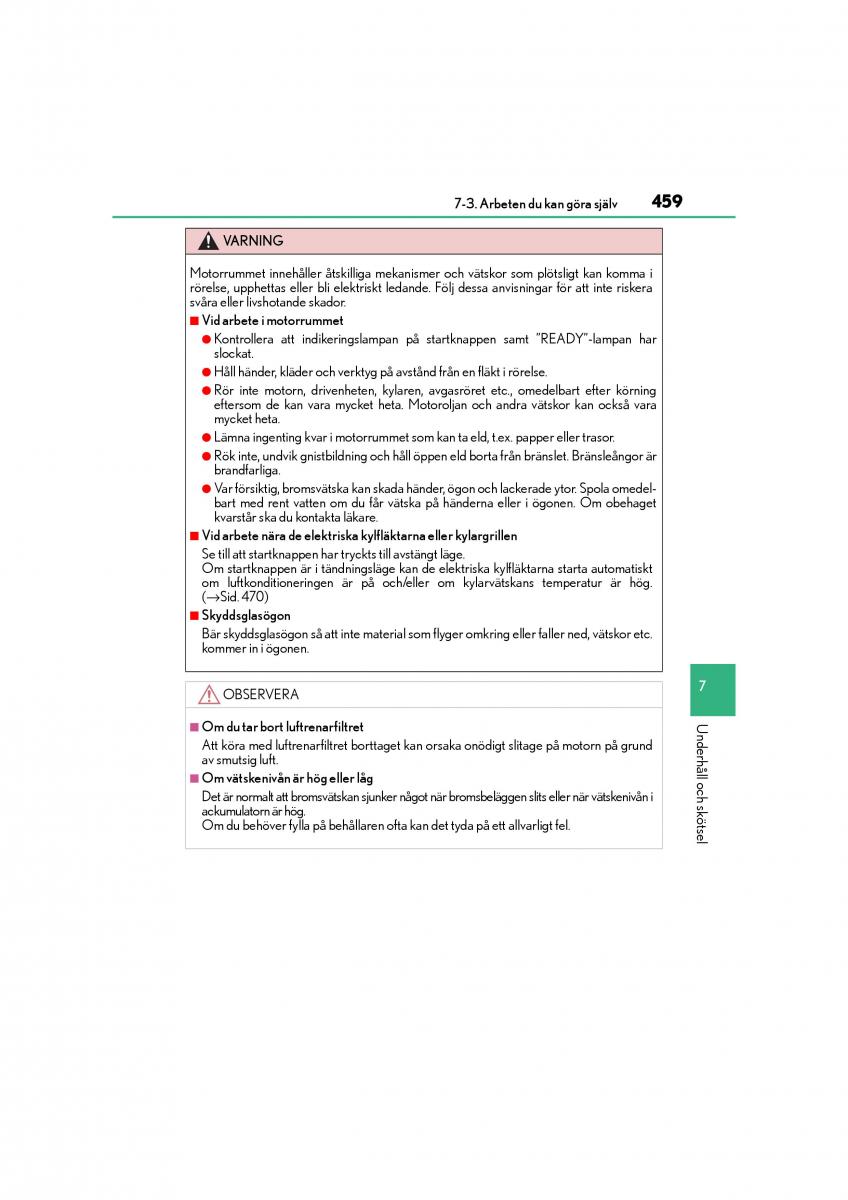 7-3. Arbeten du kan göra själv 459

VARNING

Motorrummet innehåller åtskilliga mekanismer och vätskor som plötsligt kan komma i rörelse, upphettas eller bli elektriskt ledande. Följ dessa anvisningar för att inte riskera svåra eller livshotande skador.

■ Vid arbete i motorrummet

● Kontrollera att indikeringslampan på startknappen samt "READY"-lampan har slocknat.

● Håll händer, kläder och verktyg på avstånd från en fläkt i rörelse.

● Rör inte motorn, drivenheten, kylaren, avgasröret etc., omedelbart efter körning eftersom de kan vara mycket heta. Motoroljan och andra vätskor kan också vara mycket heta.

● Lämna ingenting kvar i motorrummet som kan ta eld, t.ex. papper eller trasor.

● Rök inte, undvik gnistbildning och håll öppen eld borta från bränslet. Bränsleångor är brandfarliga.

● Var försiktig, bromsvätska kan skada händer, ögon och lackerade ytor. Spola omedelbart med rent vatten om du får vätska på händerna eller i ögonen. Om obehaget kvarstår ska du kontakta läkare.

■ Vid arbete nära de elektriska kylfläktarna eller kylargrillen

Se till att startknappen har tryckts till avstängt läge.
Om startknappen är i tändningsläge kan de elektriska kylfläktarna starta automatiskt om luftkonditioneringen är på och/eller om kylarvätskans temperatur är hög. (→Sid. 470)

■ Skyddsglasögon

Bär skyddsglasögon så att inte material som flyger omkring eller faller ned, vätskor etc. kommer in i ögonen.

OBSERVERA

■ Om du tar bort luftrenarfiltret

Att köra med luftrenarfiltret borttaget kan orsaka onödigt slitage på motorn på grund av smutsig luft.

■ Om vätskenivån är hög eller låg

Det är normalt att bromsvätskan sjunker något när bromsbeläggen slits eller när vätskenivån i ackumulatorn är hög.
Om du behöver fylla på behållaren ofta kan det tyda på ett allvarligt fel.

7

Underhåll och skötsel